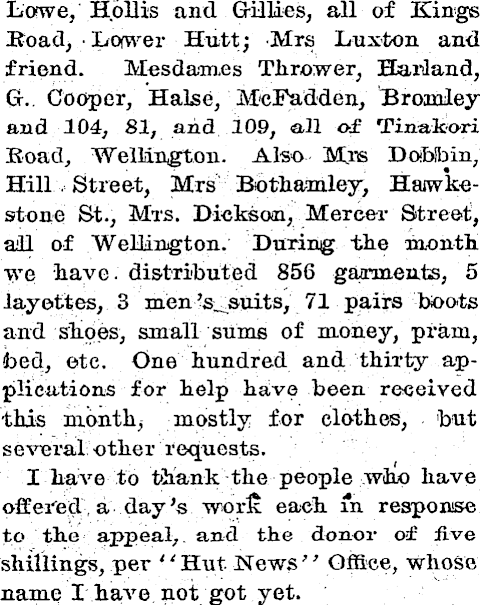 Lowe, Hollis and Gillies, all of Kings Road, Lower Hutt; Mrs Luxton and friend. Mesdames Thrower, Harland, G. Cooper, Halse, McFadden, Bromley and 104, 81, and 109, all of Tinakori Road, Wellington. Also Mrs Dobbin, Hill Street, Mrs Bothamley, Hawkestone St., Mrs. Dickson, Mercer Street, all of Wellington. During the month we have distributed 856 garments, 5 layettes, 3 men's suits, 71 pairs boots and shoes, small sums of money, pram, bed, etc. One hundred and thirty applications for help have been received this month, mostly for clothes, but several other requests.

I have to thank the people who have offered a day's work each in response to the appeal, and the donor of five shillings, per "Hut News" Office, whose name I have not got yet.